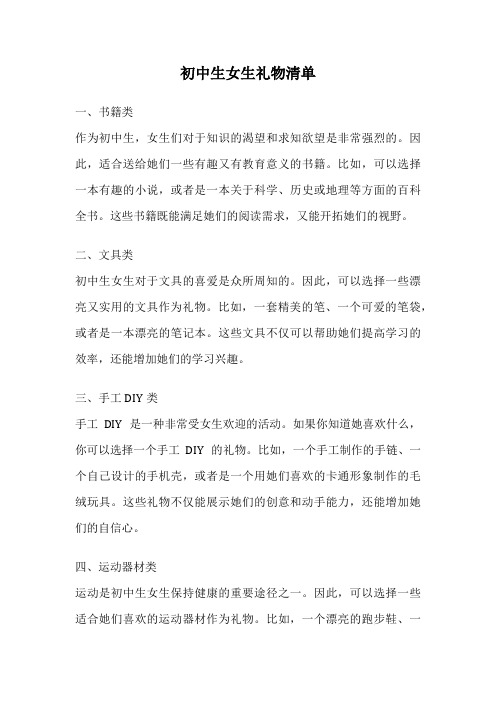 初中生女生礼物清单

一、书籍类

作为初中生，女生们对于知识的渴望和求知欲望是非常强烈的。因此，适合送给她们一些有趣又有教育意义的书籍。比如，可以选择一本有趣的小说，或者是一本关于科学、历史或地理等方面的百科全书。这些书籍既能满足她们的阅读需求，又能开拓她们的视野。

二、文具类

初中生女生对于文具的喜爱是众所周知的。因此，可以选择一些漂亮又实用的文具作为礼物。比如，一套精美的笔、一个可爱的笔袋，或者是一本漂亮的笔记本。这些文具不仅可以帮助她们提高学习的效率，还能增加她们的学习兴趣。

三、手工 DIY 类

手工 DIY 是一种非常受女生欢迎的活动。如果你知道她喜欢什么，你可以选择一个手工 DIY 的礼物。比如，一个手工制作的手链、一个自己设计的手机壳，或者是一个用她们喜欢的卡通形象制作的毛绒玩具。这些礼物不仅能展示她们的创意和动手能力，还能增加她们的自信心。

四、运动器材类

运动是初中生女生保持健康的重要途径之一。因此，可以选择一些适合她们喜欢的运动器材作为礼物。比如，一个漂亮的跑步鞋、一